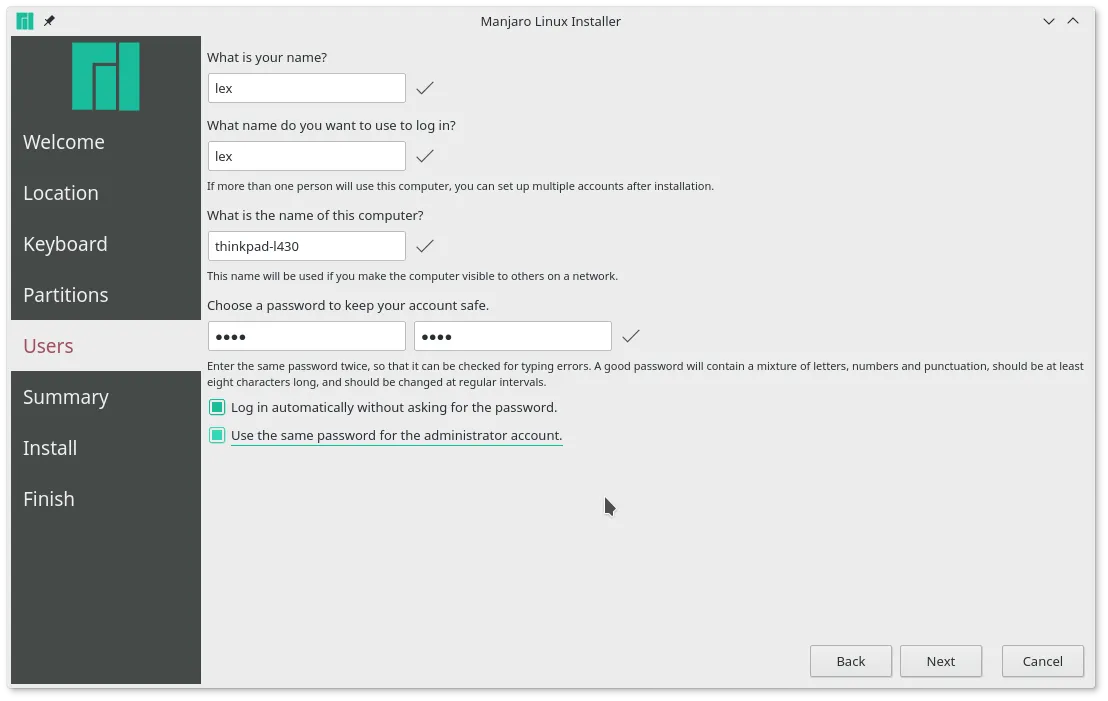 Manjaro Linux Installer

Welcome
Location
Keyboard
Partitions
Users
Summary
Install
Finish

What is your name?
lex

What name do you want to use to log in?
lex
If more than one person will use this computer, you can set up multiple accounts after installation.

What is the name of this computer?
thinkpad-l430
This name will be used if you make the computer visible to others on a network.

Choose a password to keep your account safe.
•••• ••••
Enter the same password twice, so that it can be checked for typing errors. A good password will contain a mixture of letters, numbers and punctuation, should be at least eight characters long, and should be changed at regular intervals.

Log in automatically without asking for the password.
Use the same password for the administrator account.

Back Next Cancel